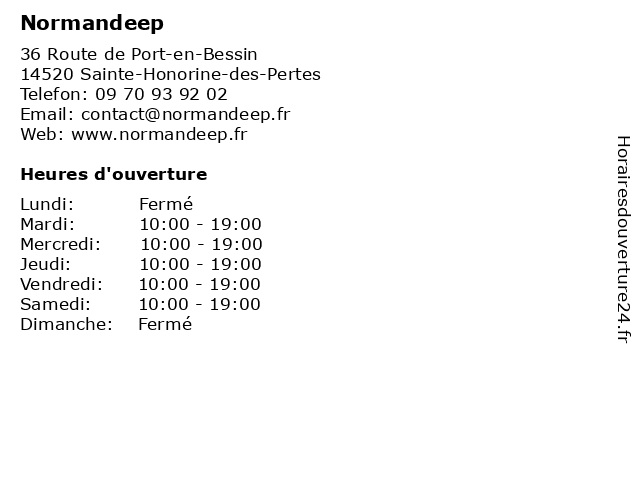 Normandeep

36 Route de Port-en-Bessin
14520 Sainte-Honorine-des-Pertes
Telefon: 09 70 93 92 02
Email: contact@normandeep.fr
Web: www.normandeep.fr

Heures d'ouverture

Lundi: Fermé
Mardi: 10:00 - 19:00
Mercredi: 10:00 - 19:00
Jeudi: 10:00 - 19:00
Vendredi: 10:00 - 19:00
Samedi: 10:00 - 19:00
Dimanche: Fermé

Horairesdouverture24.fr